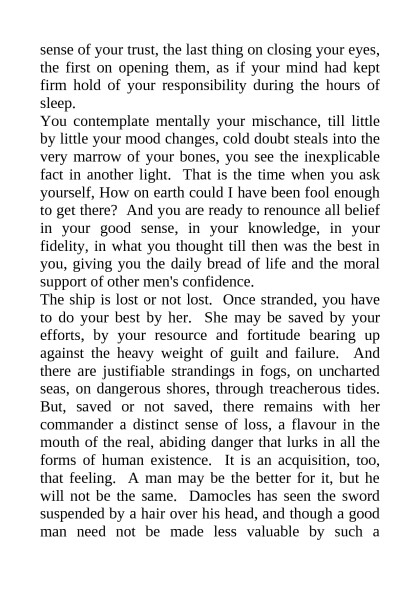 sense of your trust, the last thing on closing your eyes, the first on opening them, as if your mind had kept firm hold of your responsibility during the hours of sleep.

You contemplate mentally your mischance, till little by little your mood changes, cold doubt steals into the very marrow of your bones, you see the inexplicable fact in another light. That is the time when you ask yourself, How on earth could I have been fool enough to get there? And you are ready to renounce all belief in your good sense, in your knowledge, in your fidelity, in what you thought till then was the best in you, giving you the daily bread of life and the moral support of other men's confidence.

The ship is lost or not lost. Once stranded, you have to do your best by her. She may be saved by your efforts, by your resource and fortitude bearing up against the heavy weight of guilt and failure. And there are justifiable strandings in fogs, on uncharted seas, on dangerous shores, through treacherous tides. But, saved or not saved, there remains with her commander a distinct sense of loss, a flavour in the mouth of the real, abiding danger that lurks in all the forms of human existence. It is an acquisition, too, that feeling. A man may be the better for it, but he will not be the same. Damocles has seen the sword suspended by a hair over his head, and though a good man need not be made less valuable by such a